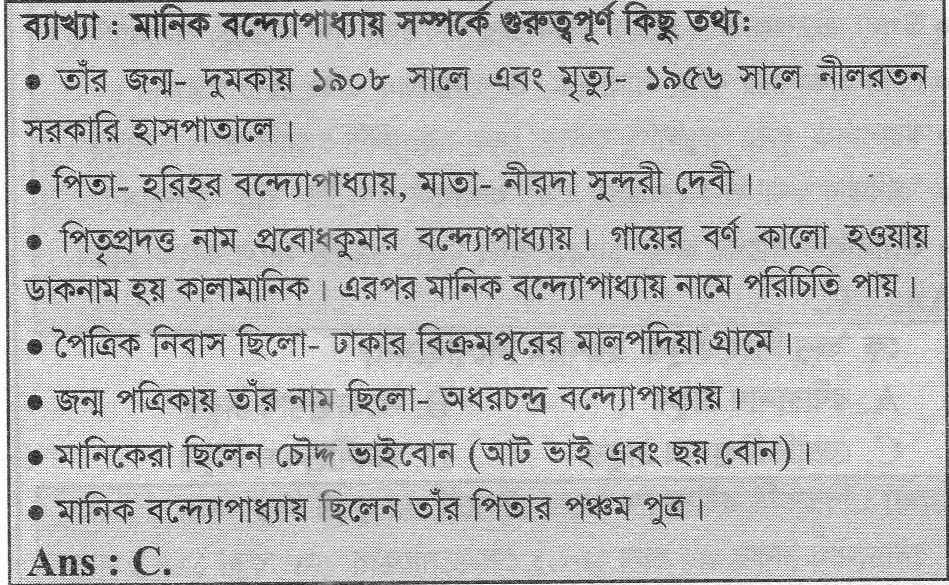 ব্যাখ্যা : মানিক বন্দ্যোপাধ্যায় সম্পর্কে গুরুত্বপূর্ণ কিছু তথ্য:

• তাঁর জন্ম- দুমকায় ১৯০৮ সালে এবং মৃত্যু- ১৯৫৬ সালে নীলরতন সরকারি হাসপাতালে।

• পিতা- হরিহর বন্দ্যোপাধ্যায়, মাতা- নীরদা সুন্দরী দেবী।

• পিতৃপ্রদত্ত নাম প্রবোধকুমার বন্দ্যোপাধ্যায়। গায়ের বর্ণ কালো হওয়ায় ডাকনাম হয় কালামানিক। এরপর মানিক বন্দ্যোপাধ্যায় নামে পরিচিতি পায়।

• পৈত্রিক নিবাস ছিলো- ঢাকার বিক্রমপুরের মালপদিয়া গ্রামে।

• জন্ম পত্রিকায় তাঁর নাম ছিলো- অধরচন্দ্র বন্দ্যোপাধ্যায়।

• মানিকেরা ছিলেন চৌদ্দ ভাইবোন (আট ভাই এবং ছয় বোন)।

• মানিক বন্দ্যোপাধ্যায় ছিলেন তাঁর পিতার পঞ্চম পুত্র।

Ans : C.